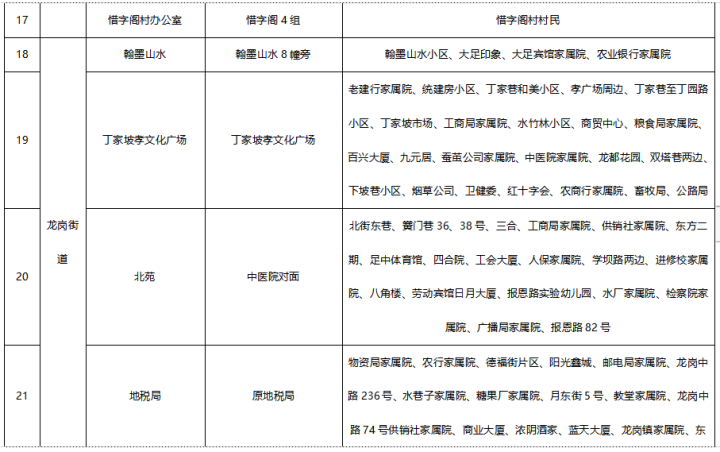 | 17 | | 惜字阁村办公室 | 惜字阁 4 组 | 惜字阁村村民 |
|---|---|---|---|---|
| 18 | 龙岗街道 | 翰墨山水 | 翰墨山水 8 幢旁 | 翰墨山水小区、大足印象、大足宾馆家属院、农业银行家属院 |
| 19 | | 丁家坡孝文化广场 | 丁家坡孝文化广场 | 老建行家属院、统建房小区、丁家巷和美小区、孝广场周边、丁家巷至丁园路小区、丁家坡市场、工商局家属院、水竹林小区、商贸中心、粮食局家属院、百兴大厦、九元居、蚕茧公司家属院、中医院家属院、龙都花园、双塔巷两边、下坡巷小区、烟草公司、卫健委、红十字会、农商行家属院、畜牧局、公路局 |
| 20 | | 北苑 | 中医院对面 | 北街东巷、黉门巷 36、38 号、三合、工商局家属院、供销社家属院、东方二期、足中体育馆、四合院、工会大厦、人保家属院、学坝路两边、进修校家属院、八角楼、劳动宾馆日月大厦、报恩路实验幼儿园、水厂家属院、检察院家属院、广播局家属院、报恩路 82 号 |
| 21 | | 地税局 | 原地税局 | 物资局家属院、农行家属院、德福街片区、阳光鑫城、邮电局家属院、龙岗中路 236 号、水巷子家属院、糖果厂家属院、月东街 5 号、教堂家属院、龙岗中路 74 号供销社家属院、商业大厦、浓阴酒家、蓝天大厦、龙岗镇家属院、东 |